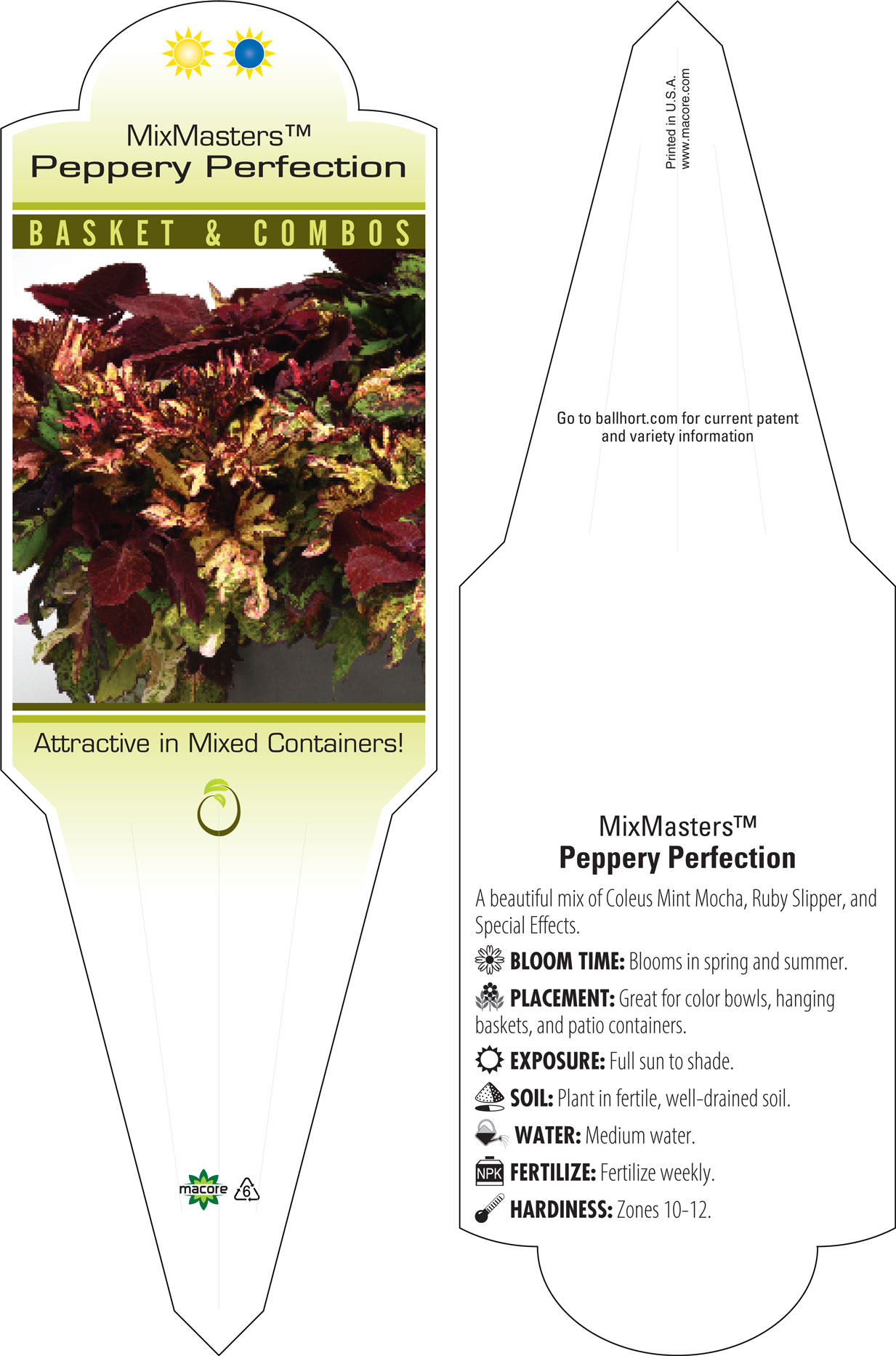 MixMasters™
Peppery Perfection

BASKET & COMBOS

Attractive in Mixed Containers!

macore 6

Printed in U.S.A.
www.macore.com

Go to ballhort.com for current patent and variety information

MixMasters™
Peppery Perfection

A beautiful mix of Coleus Mint Mocha, Ruby Slipper, and Special Effects.

BLOOM TIME: Blooms in spring and summer.

PLACEMENT: Great for color bowls, hanging baskets, and patio containers.

EXPOSURE: Full sun to shade.

SOIL: Plant in fertile, well-drained soil.

WATER: Medium water.

NPK FERTILIZE: Fertilize weekly.

HARDINESS: Zones 10-12.